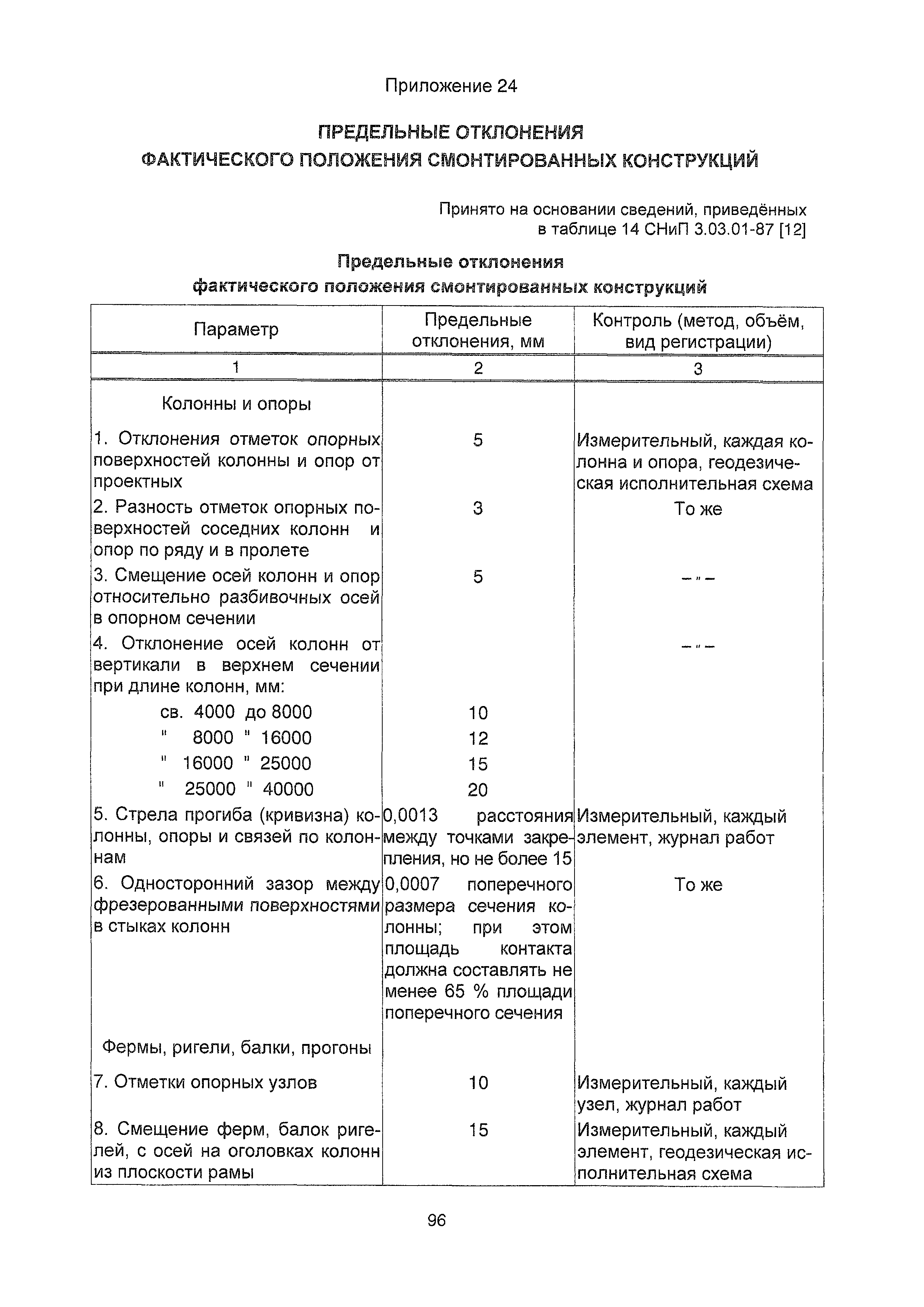 Приложение 24

ПРЕДЕЛЬНЫЕ ОТКЛОНЕНИЯ ФАКТИЧЕСКОГО ПОЛОЖЕНИЯ СМОНТИРОВАННЫХ КОНСТРУКЦИЙ

Принято на основании сведений, приведённых в таблице 14 СНиП 3.03.01-87 [12]

Предельные отклонения фактического положения смонтированных конструкций

| Параметр | Предельные отклонения, мм | Контроль (метод, объём, вид регистрации) |
|---|---|---|
| 1 | 2 | 3 |
| Колонны и опоры | | |
| 1. Отклонения отметок опорных поверхностей колонны и опор от проектных | 5 | Измерительный, каждая колонна и опора, геодезическая исполнительная схема |
| 2. Разность отметок опорных поверхностей соседних колонн и опор по ряду и в пролете | 3 | То же |
| 3. Смещение осей колонн и опор относительно разбивочных осей в опорном сечении | 5 | – " – |
| 4. Отклонение осей колонн от вертикали в верхнем сечении при длине колонн, мм: | | – " – |
| св. 4000 до 8000 | 10 | |
| " 8000 " 16000 | 12 | |
| " 16000 " 25000 | 15 | |
| " 25000 " 40000 | 20 | |
| 5. Стрела прогиба (кривизна) колонны, опоры и связей по колоннам | 0,0013 расстояния между точками закрепления, но не более 15 | Измерительный, каждый элемент, журнал работ |
| 6. Односторонний зазор между фрезерованными поверхностями в стыках колонн | 0,0007 поперечного размера сечения колонны; при этом площадь контакта должна составлять не менее 65 % площади поперечного сечения | То же |
| Фермы, ригели, балки, прогоны | | |
| 7. Отметки опорных узлов | 10 | Измерительный, каждый узел, журнал работ |
| 8. Смещение ферм, балок ригелей, с осей на оголовках колонн из плоскости рамы | 15 | Измерительный, каждый элемент, геодезическая исполнительная схема |

96